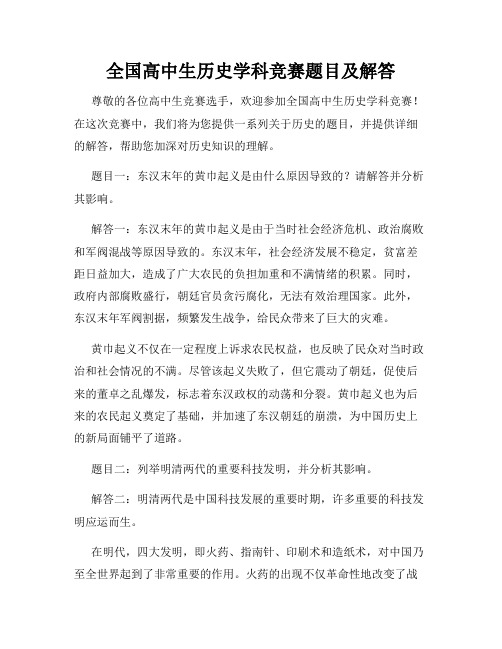 全国高中生历史学科竞赛题目及解答

尊敬的各位高中生竞赛选手，欢迎参加全国高中生历史学科竞赛！在这次竞赛中，我们将为您提供一系列关于历史的题目，并提供详细的解答，帮助您加深对历史知识的理解。

题目一：东汉末年的黄巾起义是由什么原因导致的？请解答并分析其影响。

解答一：东汉末年的黄巾起义是由于当时社会经济危机、政治腐败和军阀混战等原因导致的。东汉末年，社会经济发展不稳定，贫富差距日益加大，造成了广大农民的负担加重和不满情绪的积累。同时，政府内部腐败盛行，朝廷官员贪污腐化，无法有效治理国家。此外，东汉末年军阀割据，频繁发生战争，给民众带来了巨大的灾难。

黄巾起义不仅在一定程度上诉求农民权益，也反映了民众对当时政治和社会情况的不满。尽管该起义失败了，但它震动了朝廷，促使后来的董卓之乱爆发，标志着东汉政权的动荡和分裂。黄巾起义也为后来的农民起义奠定了基础，并加速了东汉朝廷的崩溃，为中国历史上的新局面铺平了道路。

题目二：列举明清两代的重要科技发明，并分析其影响。

解答二：明清两代是中国科技发展的重要时期，许多重要的科技发明应运而生。

在明代，四大发明，即火药、指南针、印刷术和造纸术，对中国乃至全世界起到了非常重要的作用。火药的出现不仅革命性地改变了战